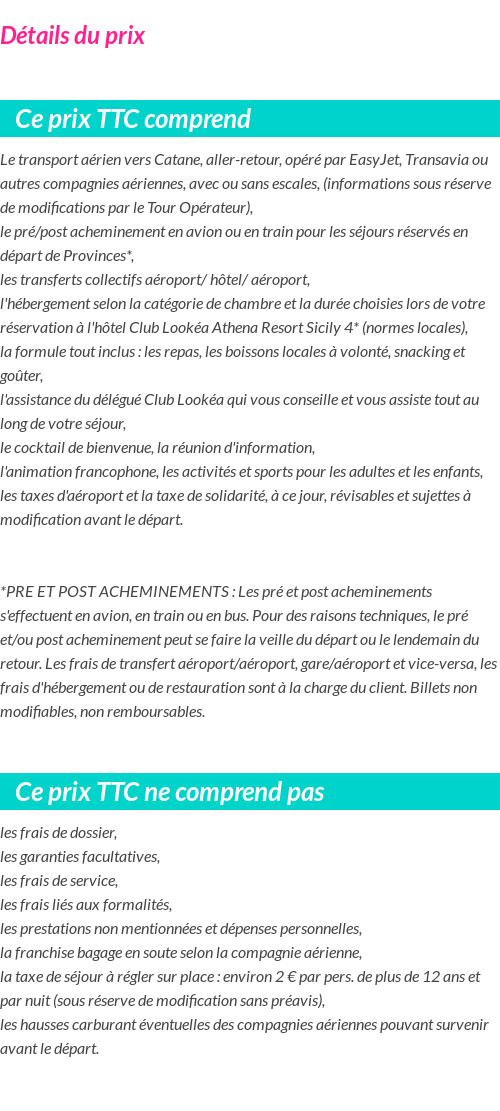 Détails du prix

Ce prix TTC comprend

Le transport aérien vers Catane, aller-retour, opéré par EasyJet, Transavia ou autres compagnies aériennes, avec ou sans escales, (informations sous réserve de modifications par le Tour Opérateur),
le pré/post acheminement en avion ou en train pour les séjours réservés en départ de Provinces*,
les transferts collectifs aéroport/ hôtel/ aéroport,
l'hébergement selon la catégorie de chambre et la durée choisies lors de votre réservation à l'hôtel Club Lookéa Athena Resort Sicily 4* (normes locales),
la formule tout inclus : les repas, les boissons locales à volonté, snacking et goûter,
l'assistance du délégué Club Lookéa qui vous conseille et vous assiste tout au long de votre séjour,
le cocktail de bienvenue, la réunion d'information,
l'animation francophone, les activités et sports pour les adultes et les enfants,
les taxes d'aéroport et la taxe de solidarité, à ce jour, révisables et sujettes à modification avant le départ.

*PRE ET POST ACHEMINEMENTS : Les pré et post acheminements s'effectuent en avion, en train ou en bus. Pour des raisons techniques, le pré et/ou post acheminement peut se faire la veille du départ ou le lendemain du retour. Les frais de transfert aéroport/aéroport, gare/aéroport et vice-versa, les frais d'hébergement ou de restauration sont à la charge du client. Billets non modifiables, non remboursables.

Ce prix TTC ne comprend pas

les frais de dossier,
les garanties facultatives,
les frais de service,
les frais liés aux formalités,
les prestations non mentionnées et dépenses personnelles,
la franchise bagage en soute selon la compagnie aérienne,
la taxe de séjour à régler sur place : environ 2 € par pers. de plus de 12 ans et par nuit (sous réserve de modification sans préavis),
les hausses carburant éventuelles des compagnies aériennes pouvant survenir avant le départ.